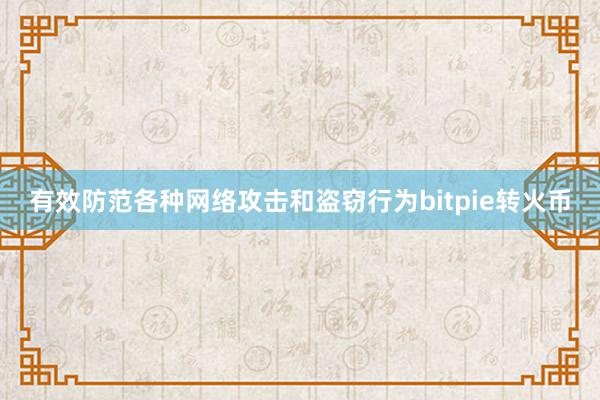 有效防范各种网络攻击和盗窃行为bitpie转火币